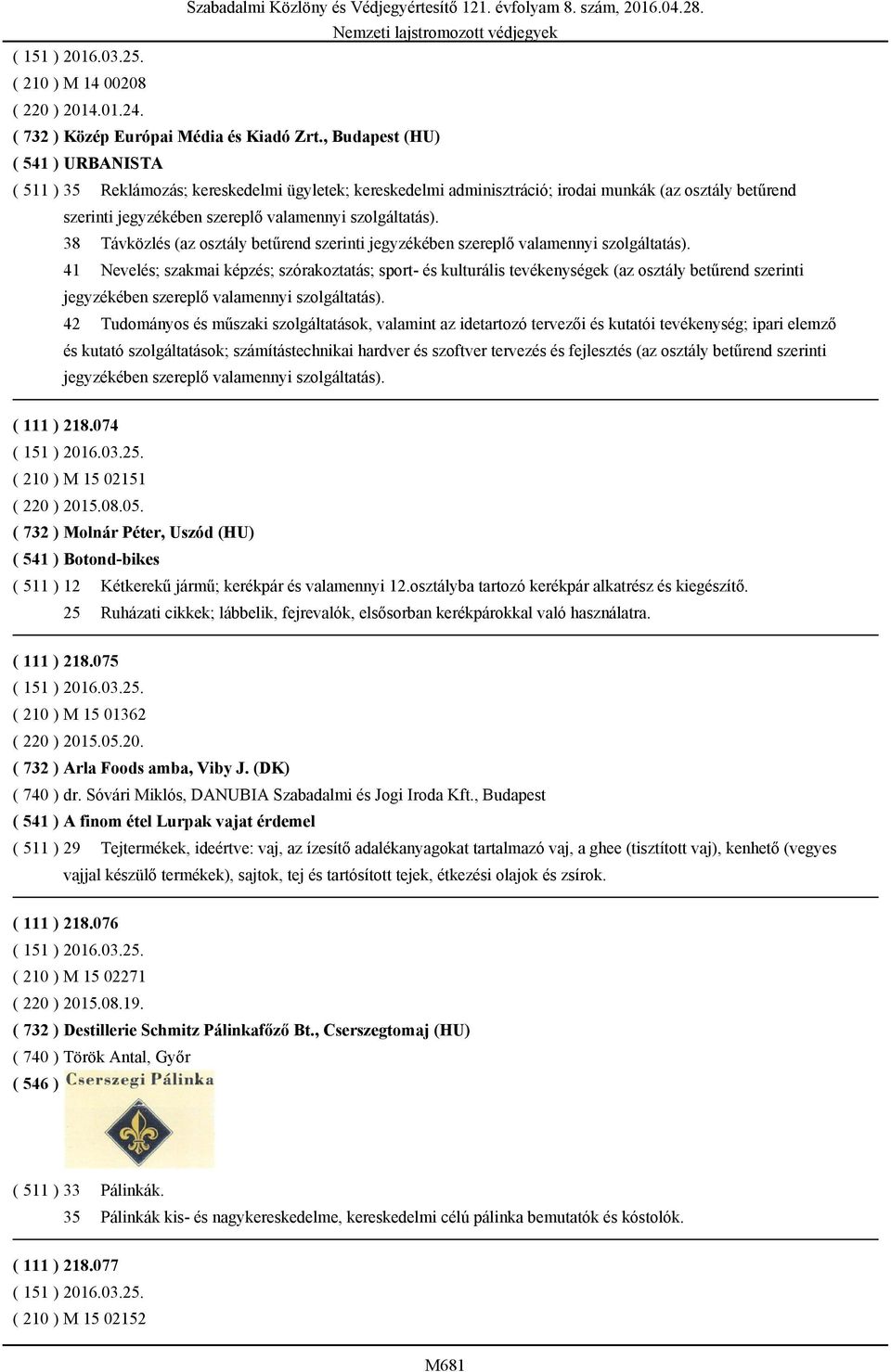 Szabadalmi Közlöny és Védjegyértesítő 121. évfolyam 8. szám, 2016.04.28.
Nemzeti lajstromozott védjegyek

( 151 ) 2016.03.25.
( 210 ) M 14 00208
( 220 ) 2014.01.24.
( 732 ) Közép Európai Média és Kiadó Zrt., Budapest (HU)
( 541 ) URBANISTA
( 511 ) 35 Reklámozás; kereskedelmi ügyletek; kereskedelmi adminisztráció; irodai munkák (az osztály betűrend szerinti jegyzékében szereplő valamennyi szolgáltatás).
38 Távközlés (az osztály betűrend szerinti jegyzékében szereplő valamennyi szolgáltatás).
41 Nevelés; szakmai képzés; szórakoztatás; sport- és kulturális tevékenységek (az osztály betűrend szerinti jegyzékében szereplő valamennyi szolgáltatás).
42 Tudományos és műszaki szolgáltatások, valamint az idetartozó tervezői és kutatói tevékenység; ipari elemző és kutató szolgáltatások; számítástechnikai hardver és szoftver tervezés és fejlesztés (az osztály betűrend szerinti jegyzékében szereplő valamennyi szolgáltatás).

( 111 ) 218.074
( 151 ) 2016.03.25.
( 210 ) M 15 02151
( 220 ) 2015.08.05.
( 732 ) Molnár Péter, Uszód (HU)
( 541 ) Botond-bikes
( 511 ) 12 Kétkerekű jármű; kerékpár és valamennyi 12.osztályba tartozó kerékpár alkatrész és kiegészítő.
25 Ruházati cikkek; lábbelik, fejrevalók, elsősorban kerékpárokkal való használatra.

( 111 ) 218.075
( 151 ) 2016.03.25.
( 210 ) M 15 01362
( 220 ) 2015.05.20.
( 732 ) Arla Foods amba, Viby J. (DK)
( 740 ) dr. Sóvári Miklós, DANUBIA Szabadalmi és Jogi Iroda Kft., Budapest
( 541 ) A finom étel Lurpak vajat érdemel
( 511 ) 29 Tejtermékek, ideértve: vaj, az ízesítő adalékanyagokat tartalmazó vaj, a ghee (tisztított vaj), kenhető (vegyes vajjal készülő termékek), sajtok, tej és tartósított tejek, étkezési olajok és zsírok.

( 111 ) 218.076
( 151 ) 2016.03.25.
( 210 ) M 15 02271
( 220 ) 2015.08.19.
( 732 ) Destillerie Schmitz Pálinkafőző Bt., Cserszegtomaj (HU)
( 740 ) Török Antal, Győr
( 546 ) Cserszegi Pálinka
( 511 ) 33 Pálinkák.
35 Pálinkák kis- és nagykereskedelme, kereskedelmi célú pálinka bemutatók és kóstolók.

( 111 ) 218.077
( 151 ) 2016.03.25.
( 210 ) M 15 02152

M681